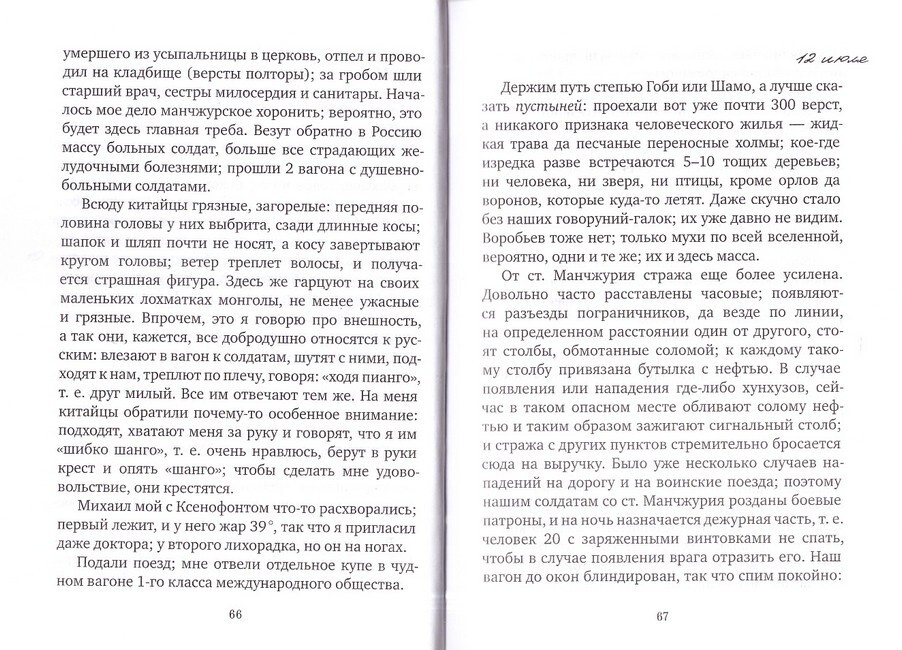 умершего из усыпальницы в церковь, отпел и проводил на кладбище (версты полторы); за гробом шли старший врач, сестры милосердия и санитары. Началось мое дело манчжурское хоронить; вероятно, это будет здесь главная треба. Везут обратно в Россию массу больных солдат, больше все страдающих желудочными болезнями; прошли 2 вагона с душевнобольными солдатами.

Всюду китайцы грязные, загорелые: передняя половина головы у них выбрита, сзади длинные косы; шапок и шляп почти не носят, а косу завертывают кругом головы; ветер треплет волосы, и получается страшная фигура. Здесь же гарцуют на своих маленьких лохматках монголы, не менее ужасные и грязные. Впрочем, это я говорю про внешность, а так они, кажется, все добродушно относятся к русским: влезают в вагон к солдатам, шутят с ними, подходят к нам, треплют по плечу, говоря: «ходя пианго», т. е. друг милый. Все им отвечают тем же. На меня китайцы обратили почему-то особенное внимание: подходят, хватают меня за руку и говорят, что я им «шибко шанго», т. е. очень нравлюсь, берут в руки крест и опять «шанго»; чтобы сделать мне удовольствие, они крестятся.

Михаил мой с Ксенофонтом что-то расхворались; первый лежит, и у него жар 39°, так что я пригласил даже доктора; у второго лихорадка, но он на ногах.

Подали поезд; мне отвели отдельное купе в чудном вагоне 1-го класса международного общества.

66

12 июля

Держим путь степью Гоби или Шамо, а лучше сказать пустыней: проехали вот уже почти 300 верст, а никакого признака человеческого жилья — жидкая трава да песчаные переносные холмы; кое-где изредка разве встречаются 5–10 тощих деревьев; ни человека, ни зверя, ни птицы, кроме орлов да воронов, которые куда-то летят. Даже скучно стало без наших говоруний-галок; их уже давно не видим. Воробьев тоже нет; только мухи по всей вселенной, вероятно, одни и те же; их и здесь масса.

От ст. Манчжурия стража еще более усилена. Довольно часто расставлены часовые; появляются разъезды пограничников, да везде по линии, на определенном расстоянии один от другого, стоят столбы, обмотанные соломой; к каждому такому столбу привязана бутылка с нефтью. В случае появления или нападения где-либо хунхузов, сейчас в таком опасном месте обливают солому нефтью и таким образом зажигают сигнальный столб; и стража с других пунктов стремительно бросается сюда на выручку. Было уже несколько случаев нападений на дорогу и на воинские поезда; поэтому нашим солдатам со ст. Манчжурия розданы боевые патроны, и на ночь назначается дежурная часть, т. е. человек 20 с заряженными винтовками не спать, чтобы в случае появления врага отразить его. Наш вагон до окон блиндирован, так что спим покойно:

67